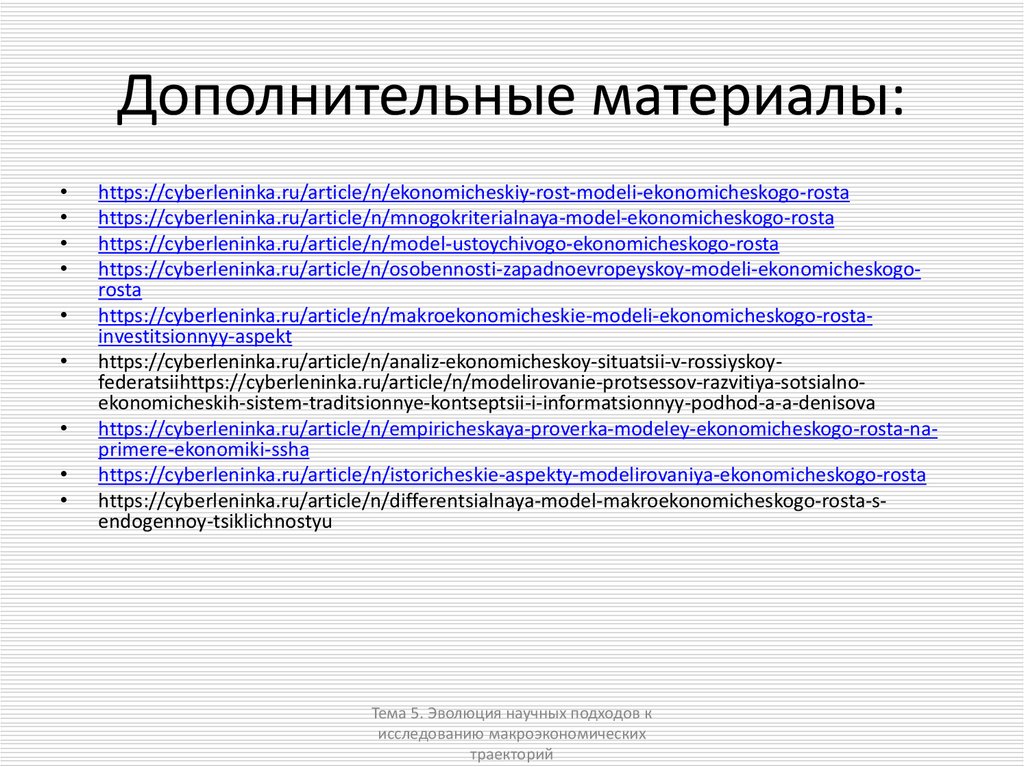 Дополнительные материалы:

• https://cyberleninka.ru/article/n/ekonomicheskiy-rost-modeli-ekonomicheskogo-rosta
• https://cyberleninka.ru/article/n/mnogokriterialnaya-model-ekonomicheskogo-rosta
• https://cyberleninka.ru/article/n/model-ustoychivogo-ekonomicheskogo-rosta
• https://cyberleninka.ru/article/n/osobennosti-zapadnoevropeyskoy-modeli-ekonomicheskogo-rosta
• https://cyberleninka.ru/article/n/makroekonomicheskie-modeli-ekonomicheskogo-rosta-investitsionnyy-aspekt
• https://cyberleninka.ru/article/n/analiz-ekonomicheskoy-situatsii-v-rossiyskoy-federatsiihttps://cyberleninka.ru/article/n/modelirovanie-protsessov-razvitiya-sotsialno-ekonomicheskih-sistem-traditsionnye-kontseptsii-i-informatsionnyy-podhod-a-a-denisova
• https://cyberleninka.ru/article/n/empiricheskaya-proverka-modeley-ekonomicheskogo-rosta-na-primere-ekonomiki-ssha
• https://cyberleninka.ru/article/n/istoricheskie-aspekty-modelirovaniya-ekonomicheskogo-rosta
• https://cyberleninka.ru/article/n/differentsialnaya-model-makroekonomicheskogo-rosta-s-endogennoy-tsiklichnostyu

Тема 5. Эволюция научных подходов к исследованию макроэкономических траекторий